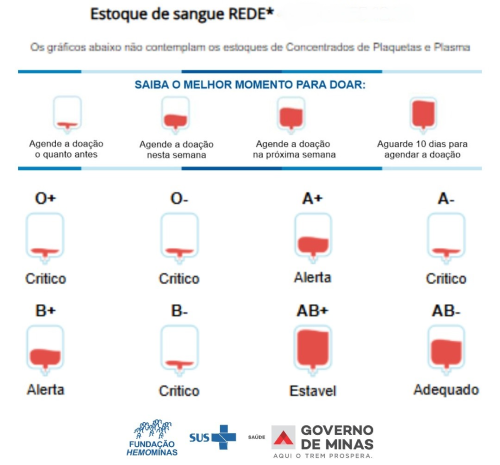 Estoque de sangue REDE*

Os gráficos abaixo não contemplam os estoques de Concentrados de Plaquetas e Plasma

SAIBA O MELHOR MOMENTO PARA DOAR:

Agende a doação o quanto antes

Agende a doação nesta semana

Agende a doação na próxima semana

Aguarde 10 dias para agendar a doação

O+
Critico

O-
Critico

A+
Alerta

A-
Critico

B+
Alerta

B-
Critico

AB+
Estavel

AB-
Adequado

FUNDAÇÃO HEMOMINAS

SUS

SAÚDE

GOVERNO DE MINAS
AQUI O TREM PROSPERA.